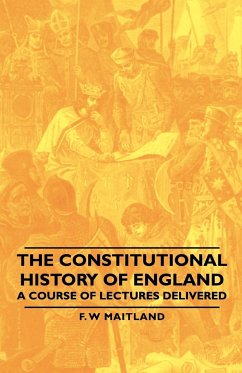 THE CONSTITUTIONAL HISTORY OF ENGLAND
A COURSE OF LECTURES DELIVERED

F. W MAITLAND